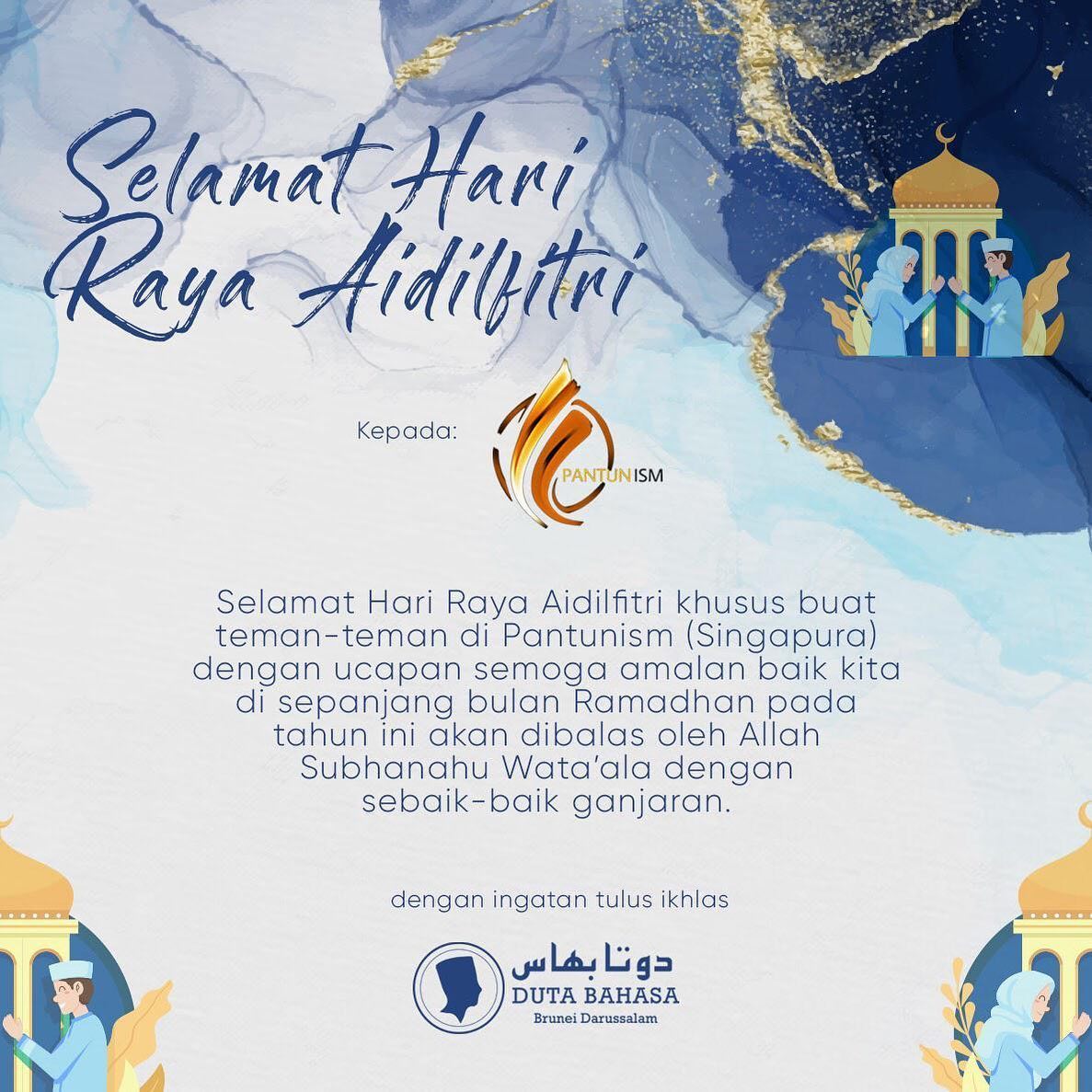 Selamat Hari Raya Aidilfitri

Kepada:

PANTUNISM

Selamat Hari Raya Aidilfitri khusus buat teman-teman di Pantunism (Singapura) dengan ucapan semoga amalan baik kita di sepanjang bulan Ramadhan pada tahun ini akan dibalas oleh Allah Subhanahu Wata'ala dengan sebaik-baik ganjaran.

dengan ingatan tulus ikhlas

دوتا بهاس
DUTA BAHASA
Brunei Darussalam